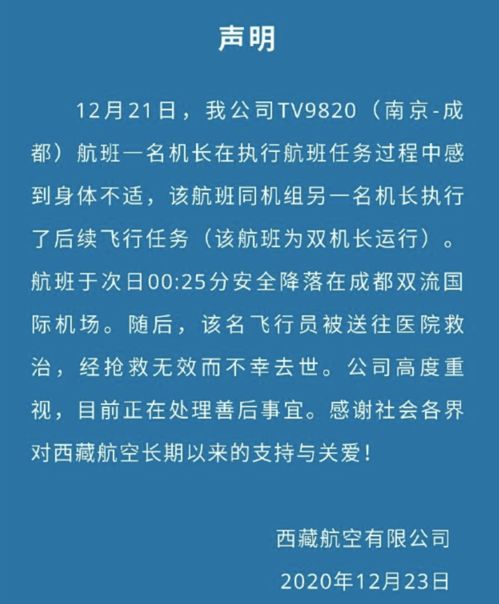 声明

12月21日，我公司TV9820（南京-成都）航班一名机长在执行航班任务过程中感到身体不适，该航班同机组另一名机长执行了后续飞行任务（该航班为双机长运行）。航班于次日00:25分安全降落在成都双流国际机场。随后，该名飞行员被送往医院救治，经抢救无效而不幸去世。公司高度重视，目前正在处理善后事宜。感谢社会各界对西藏航空长期以来的支持与关爱！

西藏航空有限公司
2020年12月23日